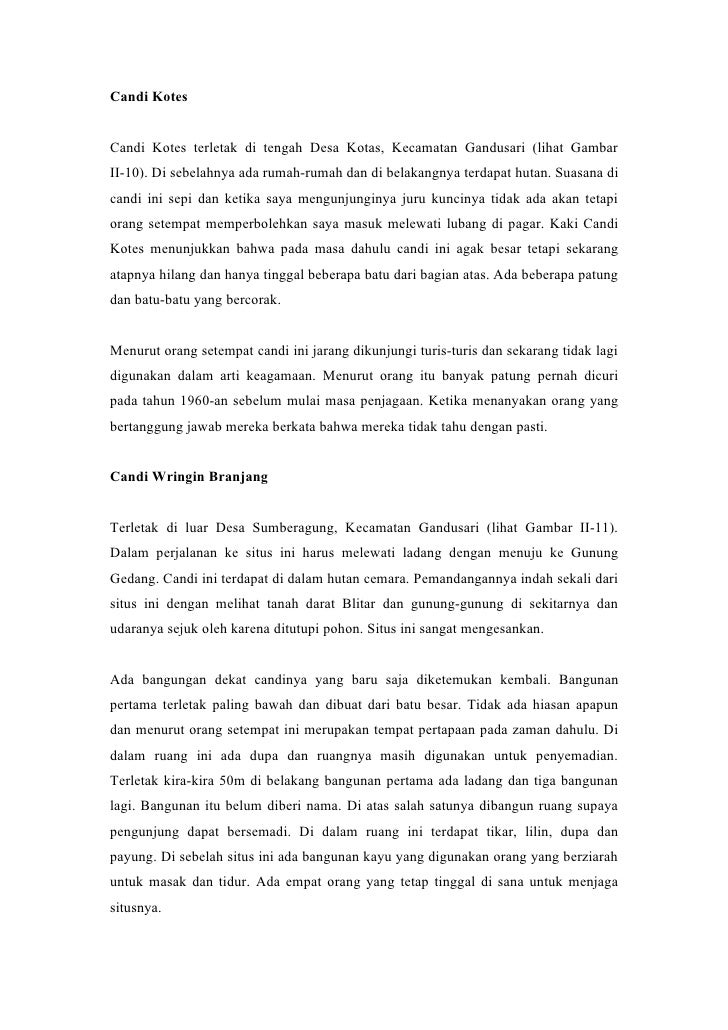 Candi Kotes

Candi Kotes terletak di tengah Desa Kotas, Kecamatan Gandusari (lihat Gambar II-10). Di sebelahnya ada rumah-rumah dan di belakangnya terdapat hutan. Suasana di candi ini sepi dan ketika saya mengunjunginya juru kuncinya tidak ada akan tetapi orang setempat memperbolehkan saya masuk melewati lubang di pagar. Kaki Candi Kotes menunjukkan bahwa pada masa dahulu candi ini agak besar tetapi sekarang atapnya hilang dan hanya tinggal beberapa batu dari bagian atas. Ada beberapa patung dan batu-batu yang bercorak.

Menurut orang setempat candi ini jarang dikunjungi turis-turis dan sekarang tidak lagi digunakan dalam arti keagamaan. Menurut orang itu banyak patung pernah dicuri pada tahun 1960-an sebelum mulai masa penjagaan. Ketika menanyakan orang yang bertanggung jawab mereka berkata bahwa mereka tidak tahu dengan pasti.

Candi Wringin Branjang

Terletak di luar Desa Sumberagung, Kecamatan Gandusari (lihat Gambar II-11). Dalam perjalanan ke situs ini harus melewati ladang dengan menuju ke Gunung Gedang. Candi ini terdapat di dalam hutan cemara. Pemandangannya indah sekali dari situs ini dengan melihat tanah darat Blitar dan gunung-gunung di sekitarnya dan udaranya sejuk oleh karena ditutupi pohon. Situs ini sangat mengesankan.

Ada bangungan dekat candinya yang baru saja diketemukan kembali. Bangunan pertama terletak paling bawah dan dibuat dari batu besar. Tidak ada hiasan apapun dan menurut orang setempat ini merupakan tempat pertapaan pada zaman dahulu. Di dalam ruang ini ada dupa dan ruangnya masih digunakan untuk penyemadian. Terletak kira-kira 50m di belakang bangunan pertama ada ladang dan tiga bangunan lagi. Bangunan itu belum diberi nama. Di atas salah satunya dibangun ruang supaya pengunjung dapat bersemadi. Di dalam ruang ini terdapat tikar, lilin, dupa dan payung. Di sebelah situs ini ada bangunan kayu yang digunakan orang yang berziarah untuk masak dan tidur. Ada empat orang yang tetap tinggal di sana untuk menjaga situsnya.